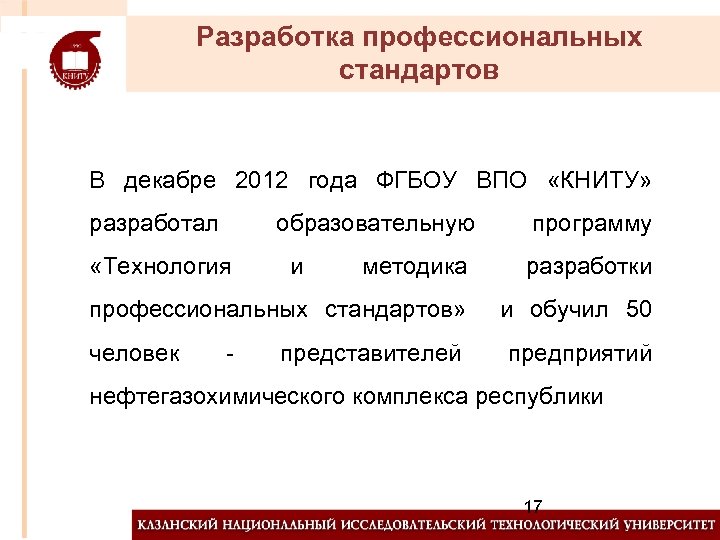 КНИТУ

Разработка профессиональных стандартов

В декабре 2012 года ФГБОУ ВПО «КНИТУ» разработал образовательную программу «Технология и методика разработки профессиональных стандартов» и обучил 50 человек - представителей предприятий нефтегазохимического комплекса республики

17

КАЗАНСКИЙ НАЦИОНАЛЬНЫЙ ИССЛЕДОВАТЕЛЬСКИЙ ТЕХНОЛОГИЧЕСКИЙ УНИВЕРСИТЕТ